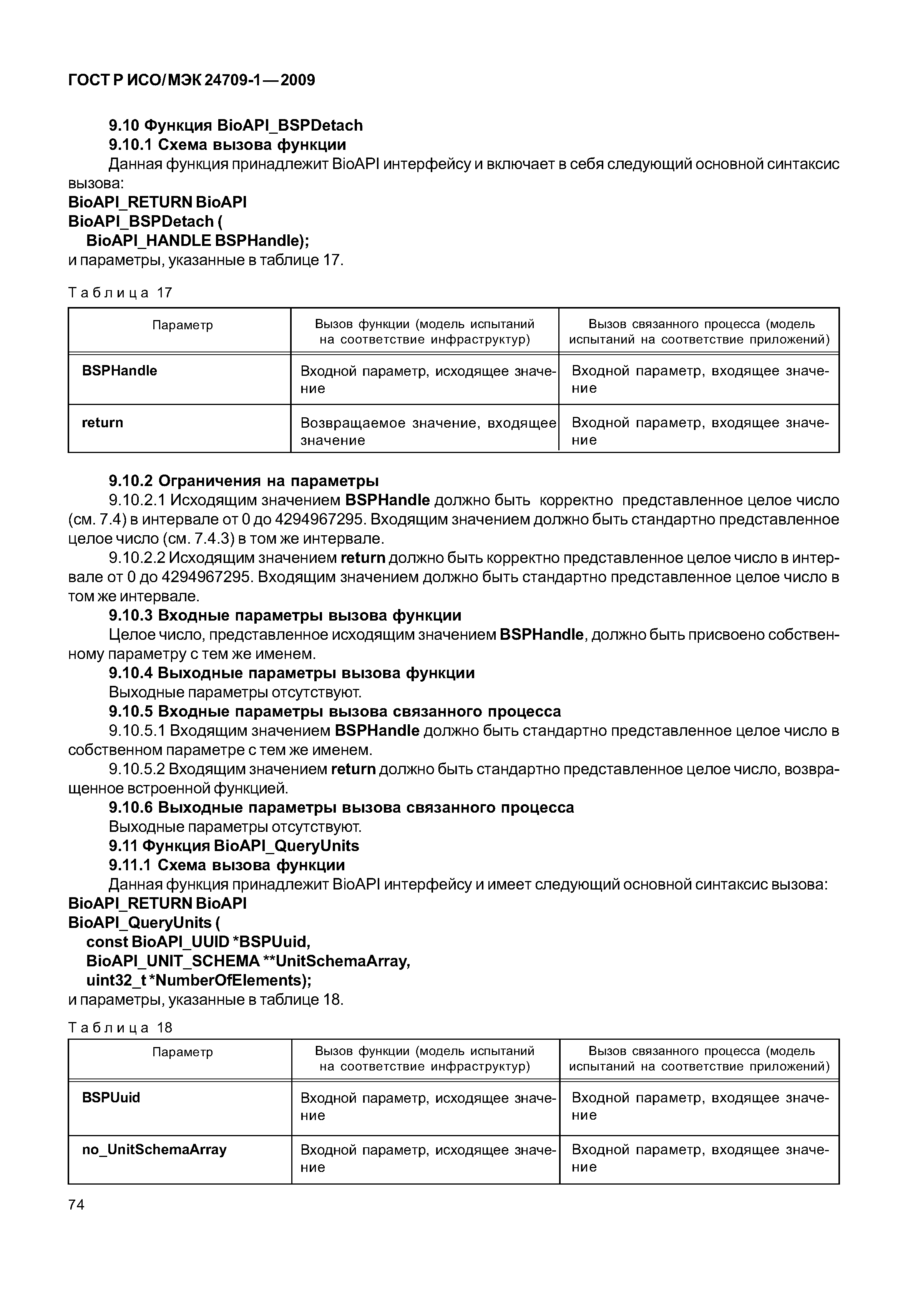 ГОСТ Р ИСО/МЭК 24709-1—2009

9.10 Функция BioAPI_BSPDetach
9.10.1 Схема вызова функции
Данная функция принадлежит BioAPI интерфейсу и включает в себя следующий основной синтаксис вызова:
BioAPI_RETURN BioAPI
BioAPI_BSPDetach (
BioAPI_HANDLE BSPHandle);
и параметры, указанные в таблице 17.

Таблица 17

| Параметр | Вызов функции (модель испытаний на соответствие инфраструктур) | Вызов связанного процесса (модель испытаний на соответствие приложений) |
|---|---|---|
| BSPHandle | Входной параметр, исходящее значение | Входной параметр, входящее значение |
| return | Возвращаемое значение, входящее значение | Входной параметр, входящее значение |

9.10.2 Ограничения на параметры
9.10.2.1 Исходящим значением BSPHandle должно быть корректно представленное целое число (см. 7.4) в интервале от 0 до 4294967295. Входящим значением должно быть стандартно представленное целое число (см. 7.4.3) в том же интервале.
9.10.2.2 Исходящим значением return должно быть корректно представленное целое число в интервале от 0 до 4294967295. Входящим значением должно быть стандартно представленное целое число в том же интервале.
9.10.3 Входные параметры вызова функции
Целое число, представленное исходящим значением BSPHandle, должно быть присвоено собственному параметру с тем же именем.
9.10.4 Выходные параметры вызова функции
Выходные параметры отсутствуют.
9.10.5 Входные параметры вызова связанного процесса
9.10.5.1 Входящим значением BSPHandle должно быть стандартно представленное целое число в собственном параметре с тем же именем.
9.10.5.2 Входящим значением return должно быть стандартно представленное целое число, возвращенное встроенной функцией.
9.10.6 Выходные параметры вызова связанного процесса
Выходные параметры отсутствуют.
9.11 Функция BioAPI_QueryUnits
9.11.1 Схема вызова функции
Данная функция принадлежит BioAPI интерфейсу и имеет следующий основной синтаксис вызова:
BioAPI_RETURN BioAPI
BioAPI_QueryUnits (
const BioAPI_UUID *BSPUuid,
BioAPI_UNIT_SCHEMA **UnitSchemaArray,
uint32_t *NumberOfElements);
и параметры, указанные в таблице 18.

Таблица 18

| Параметр | Вызов функции (модель испытаний на соответствие инфраструктур) | Вызов связанного процесса (модель испытаний на соответствие приложений) |
|---|---|---|
| BSPUuid | Входной параметр, исходящее значение | Входной параметр, входящее значение |
| no_UnitSchemaArray | Входной параметр, исходящее значение | Входной параметр, входящее значение |

74